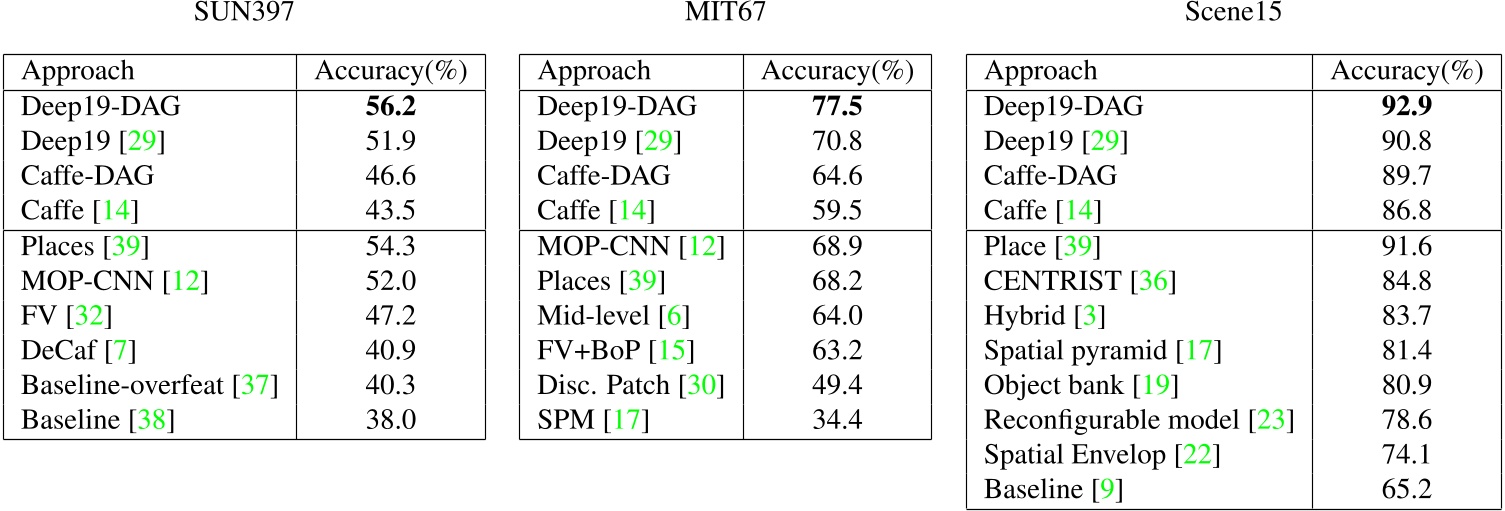 SUN397

| Approach | Accuracy(%) |
|---|---|
| Deep19-DAG | 56.2 |
| Deep19 [29] | 51.9 |
| Caffe-DAG | 46.6 |
| Caffe [14] | 43.5 |
| Places [39] | 54.3 |
| MOP-CNN [12] | 52.0 |
| FV [32] | 47.2 |
| DeCaf [7] | 40.9 |
| Baseline-overfeat [37] | 40.3 |
| Baseline [38] | 38.0 |

MIT67

| Approach | Accuracy(%) |
|---|---|
| Deep19-DAG | 77.5 |
| Deep19 [29] | 70.8 |
| Caffe-DAG | 64.6 |
| Caffe [14] | 59.5 |
| MOP-CNN [12] | 68.9 |
| Places [39] | 68.2 |
| Mid-level [6] | 64.0 |
| FV+BoP [15] | 63.2 |
| Disc. Patch [30] | 49.4 |
| SPM [17] | 34.4 |

Scene15

| Approach | Accuracy(%) |
|---|---|
| Deep19-DAG | 92.9 |
| Deep19 [29] | 90.8 |
| Caffe-DAG | 89.7 |
| Caffe [14] | 86.8 |
| Place [39] | 91.6 |
| CENTRIST [36] | 84.8 |
| Hybrid [3] | 83.7 |
| Spatial pyramid [17] | 81.4 |
| Object bank [19] | 80.9 |
| Reconfigurable model [23] | 78.6 |
| Spatial Envelop [22] | 74.1 |
| Baseline [9] | 65.2 |